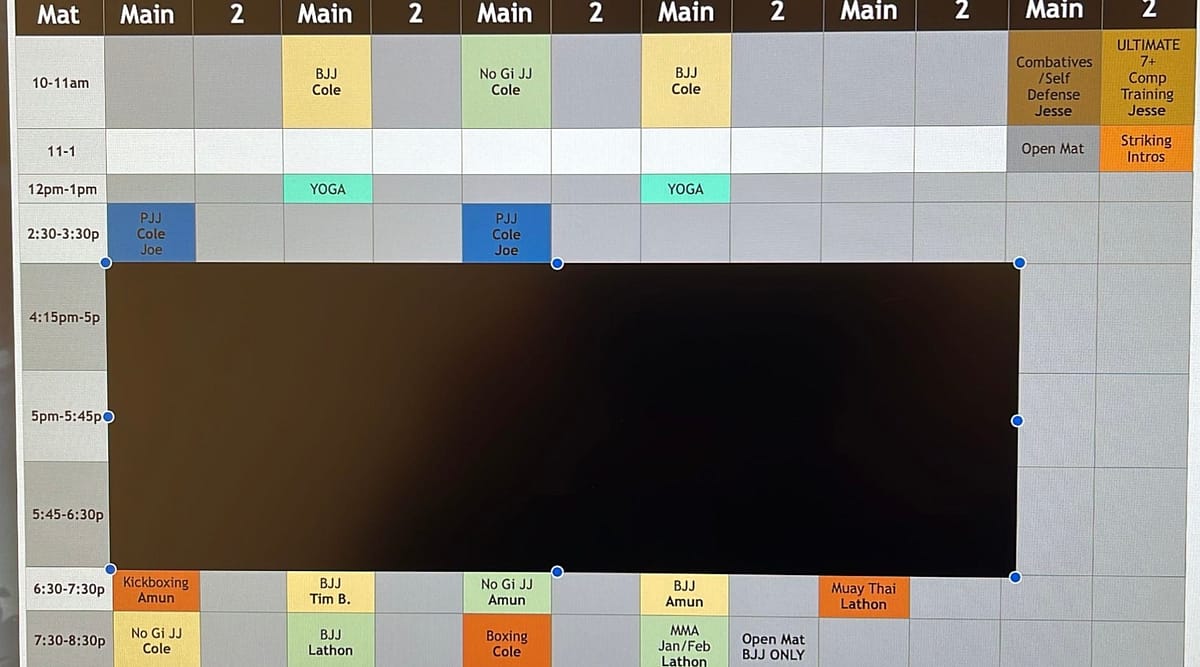 | Mat | Main | 2 | Main | 2 | Main | 2 | Main | 2 | Main | 2 | Main | 2 |
|---|---|---|---|---|---|---|---|---|---|---|---|---|
| 10-11am | | | BJJ Cole | | No Gi JJ Cole | | BJJ Cole | | | | Combatives /Self Defense Jesse | ULTIMATE 7+ Comp Training Jesse |
| 11-1 | | | | | | | | | | | Open Mat | Striking Intros |
| 12pm-1pm | | | YOGA | | | | YOGA | | | | | |
| 2:30-3:30p | PJJ Cole Joe | | | | PJJ Cole Joe | | | | | | | |
| 4:15pm-5p | | | | | | | | | | | | |
| 5pm-5:45p | | | | | | | | | | | | |
| 5:45-6:30p | | | | | | | | | | | | |
| 6:30-7:30p | Kickboxing Amun | | BJJ Tim B. | | No Gi JJ Amun | | BJJ Amun | | Muay Thai Lathon | | | |
| 7:30-8:30p | No Gi JJ Cole | | BJJ Lathon | | Boxing Cole | | MMA Jan/Feb Lathon | Open Mat BJJ ONLY | | | | |